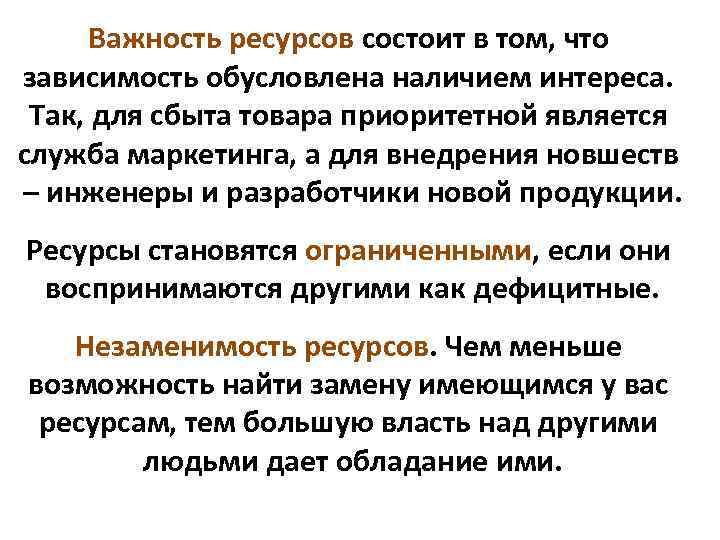 Важность ресурсов состоит в том, что зависимость обусловлена наличием интереса. Так, для сбыта товара приоритетной является служба маркетинга, а для внедрения новшеств – инженеры и разработчики новой продукции.

Ресурсы становятся ограниченными, если они воспринимаются другими как дефицитные.

Незаменимость ресурсов. Чем меньше возможность найти замену имеющимся у вас ресурсам, тем большую власть над другими людьми дает обладание ими.